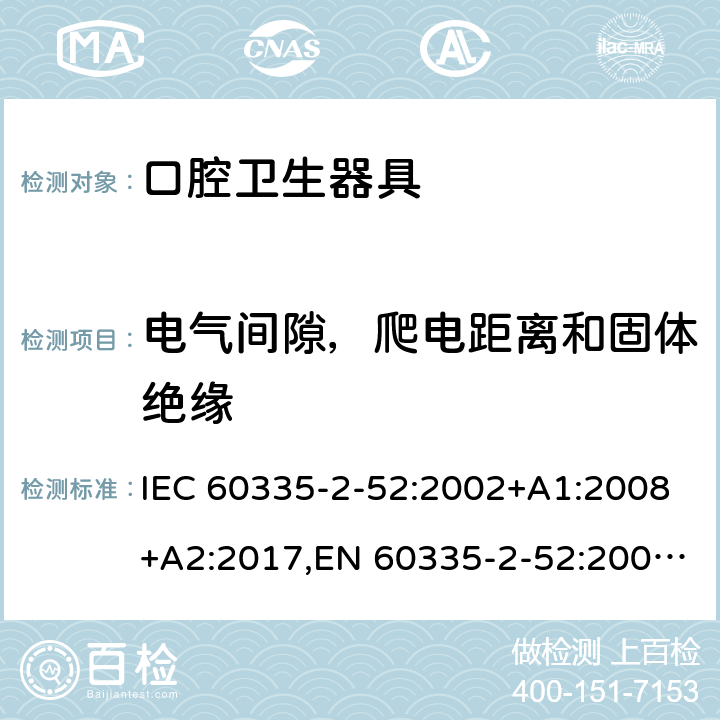 MA CNAS ilac-MRA

检测对象： 口腔卫生器具

检测项目： 电气间隙，爬电距离和固体绝缘

检测标准： IEC 60335-2-52:2002+A1:2008+A2:2017,EN 60335-2-52:200…

百检 Baijiantest.com

做检测 上百检
400-151-7153